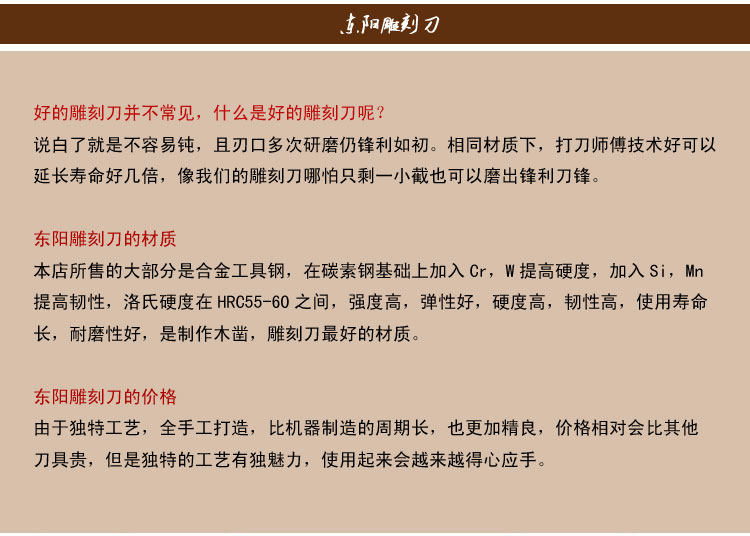 东阳雕刻刀

好的雕刻刀并不常见，什么是好的雕刻刀呢？

说白了就是不容易钝，且刃口多次研磨仍锋利如初。相同材质下，打刀师傅技术好可以延长寿命好几倍，像我们的雕刻刀哪怕只剩一小截也可以磨出锋利刀锋。

东阳雕刻刀的材质

本店所售的大部分是合金工具钢，在碳素钢基础上加入Cr，W提高硬度，加入Si，Mn提高韧性，洛氏硬度在HRC55-60之间，强度高，弹性好，硬度高，韧性高，使用寿命长，耐磨性好，是制作木凿，雕刻刀最好的材质。

东阳雕刻刀的价格

由于独特工艺，全手工打造，比机器制造的周期长，也更加精良，价格相对会比其他刀具贵，但是独特的工艺有独魅力，使用起来会越来越得心应手。